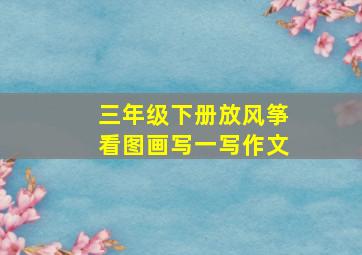 三年级下册放风筝
看图画写一写作文